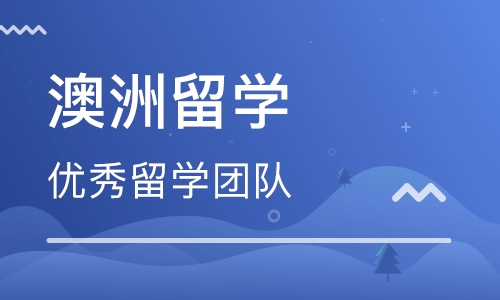 澳洲留学

优秀留学团队